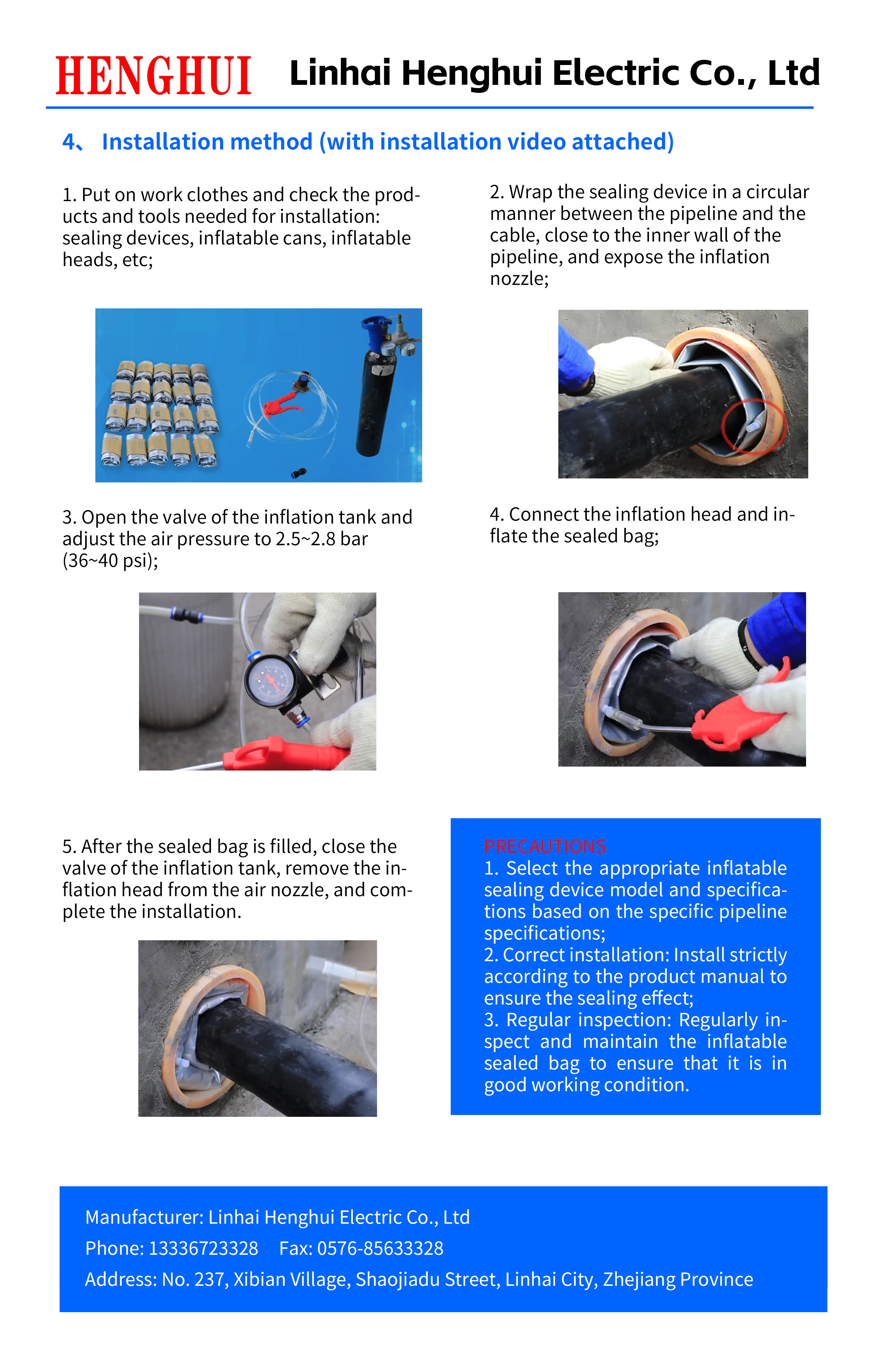 HENGHUI Linhai Henghui Electric Co., Ltd

4、 Installation method (with installation video attached)

1. Put on work clothes and check the products and tools needed for installation: sealing devices, inflatable cans, inflatable heads, etc;

2. Wrap the sealing device in a circular manner between the pipeline and the cable, close to the inner wall of the pipeline, and expose the inflation nozzle;

3. Open the valve of the inflation tank and adjust the air pressure to 2.5~2.8 bar (36~40 psi);

4. Connect the inflation head and inflate the sealed bag;

5. After the sealed bag is filled, close the valve of the inflation tank, remove the inflation head from the air nozzle, and complete the installation.

PRECAUTIONS
1. Select the appropriate inflatable sealing device model and specifications based on the specific pipeline specifications;
2. Correct installation: Install strictly according to the product manual to ensure the sealing effect;
3. Regular inspection: Regularly inspect and maintain the inflatable sealed bag to ensure that it is in good working condition.

Manufacturer: Linhai Henghui Electric Co., Ltd
Phone: 13336723328 Fax: 0576-85633328
Address: No. 237, Xibian Village, Shaojiadu Street, Linhai City, Zhejiang Province